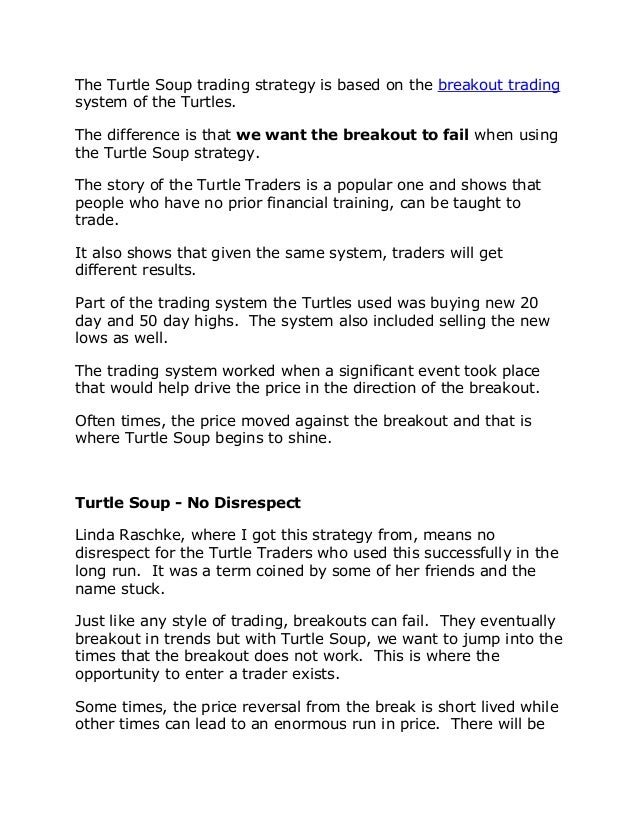 The Turtle Soup trading strategy is based on the breakout trading system of the Turtles.

The difference is that we want the breakout to fail when using the Turtle Soup strategy.

The story of the Turtle Traders is a popular one and shows that people who have no prior financial training, can be taught to trade.

It also shows that given the same system, traders will get different results.

Part of the trading system the Turtles used was buying new 20 day and 50 day highs. The system also included selling the new lows as well.

The trading system worked when a significant event took place that would help drive the price in the direction of the breakout.

Often times, the price moved against the breakout and that is where Turtle Soup begins to shine.

Turtle Soup - No Disrespect

Linda Raschke, where I got this strategy from, means no disrespect for the Turtle Traders who used this successfully in the long run. It was a term coined by some of her friends and the name stuck.

Just like any style of trading, breakouts can fail. They eventually breakout in trends but with Turtle Soup, we want to jump into the times that the breakout does not work. This is where the opportunity to enter a trader exists.

Some times, the price reversal from the break is short lived while other times can lead to an enormous run in price. There will be